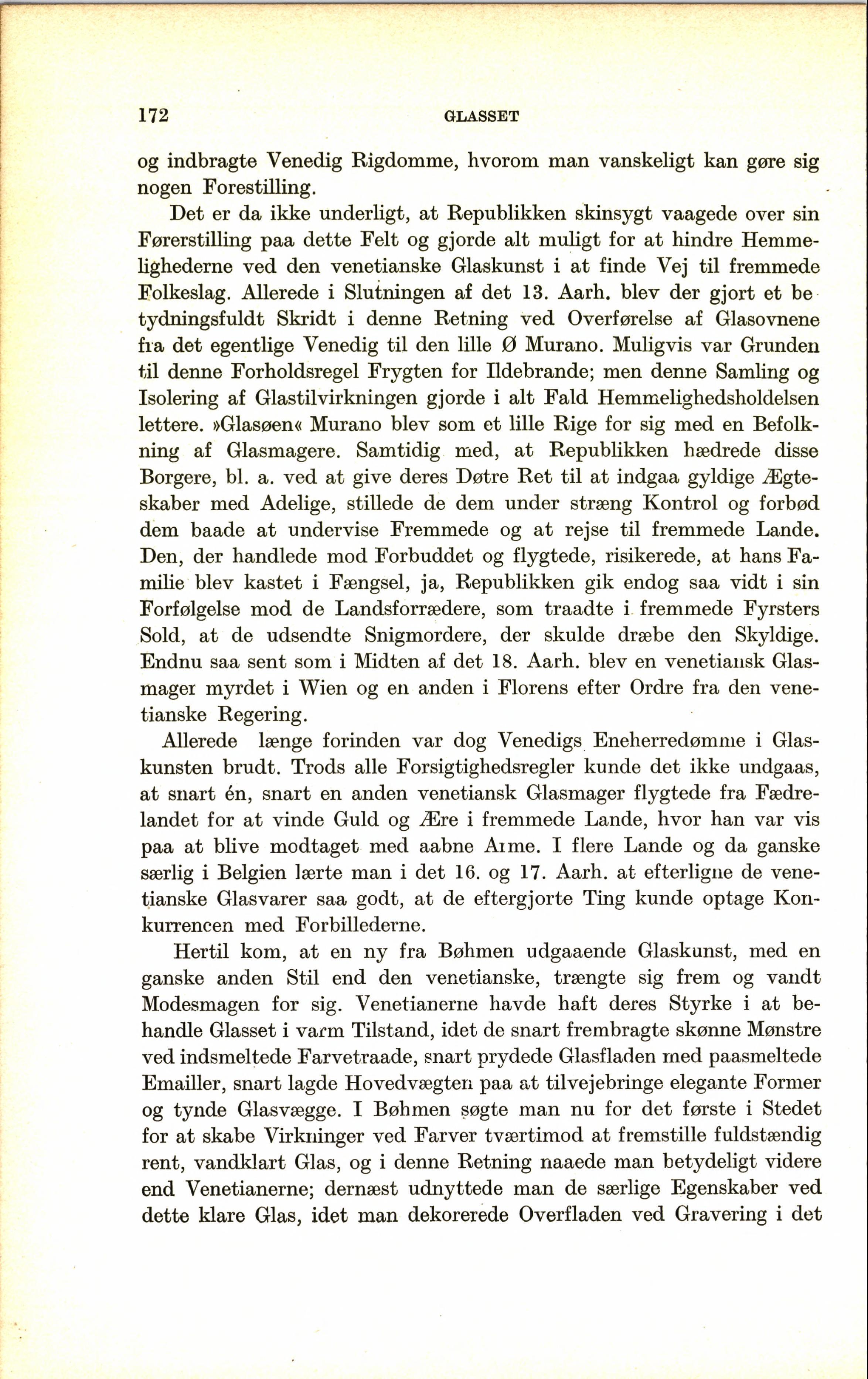 172 GLASSET

og indbragte Venedig Rigdomme, hvorom man vanskeligt kan gøre sig nogen Forestilling.

Det er da ikke underligt, at Republikken skinsygt vaagede over sin Førerstilling paa dette Felt og gjorde alt muligt for at hindre Hemmelighederne ved den venetianske Glaskunst i at finde Vej til fremmede Folkeslag. Allerede i Slutningen af det 13. Aarh. blev der gjort et betydningsfuldt Skridt i denne Retning ved Overførelse af Glasovnene fra det egentlige Venedig til den lille Ø Murano. Muligvis var Grunden til denne Forholdsregel Frygten for Ildebrande; men denne Samling og Isolering af Glastilvirkningen gjorde i alt Fald Hemmelighedsholdelsen lettere. »Glasøen« Murano blev som et lille Rige for sig med en Befolkning af Glasmagere. Samtidig med, at Republikken hædrede disse Borgere, bl. a. ved at give deres Døtre Ret til at indgaa gyldige Ægteskaber med Adelige, stillede de dem under stræng Kontrol og forbød dem baade at undervise Fremmede og at rejse til fremmede Lande. Den, der handlede mod Forbuddet og flygtede, risikerede, at hans Familie blev kastet i Fængsel, ja, Republikken gik endog saa vidt i sin Forfølgelse mod de Landsforrædere, som traadte i fremmede Fyrsters Sold, at de udsendte Snigmordere, der skulde dræbe den Skyldige. Endnu saa sent som i Midten af det 18. Aarh. blev en venetiansk Glasmager myrdet i Wien og en anden i Florens efter Ordre fra den venetianske Regering.

Allerede længe forinden var dog Venedigs Eneherredømme i Glaskunsten brudt. Trods alle Forsigtighedsregler kunde det ikke undgaas, at snart én, snart en anden venetiansk Glasmager flygtede fra Fædrelandet for at vinde Guld og Ære i fremmede Lande, hvor han var vis paa at blive modtaget med aabne Arme. I flere Lande og da ganske særlig i Belgien lærte man i det 16. og 17. Aarh. at efterligne de venetianske Glasvarer saa godt, at de eftergjorte Ting kunde optage Konkurrencen med Forbillederne.

Hertil kom, at en ny fra Bøhmen udgaaende Glaskunst, med en ganske anden Stil end den venetianske, trængte sig frem og vandt Modesmagen for sig. Venetianerne havde haft deres Styrke i at behandle Glasset i varm Tilstand, idet de snart frembragte skønne Mønstre ved indsmeltede Farvetraade, snart prydede Glasfladen med paasmeltede Emailler, snart lagde Hovedvægten paa at tilvejebringe elegante Former og tynde Glasvægge. I Bøhmen søgte man nu for det første i Stedet for at skabe Virkninger ved Farver tværtimod at fremstille fuldstændig rent, vandklart Glas, og i denne Retning naaede man betydeligt videre end Venetianerne; dernæst udnyttede man de særlige Egenskaber ved dette klare Glas, idet man dekorerede Overfladen ved Gravering i det